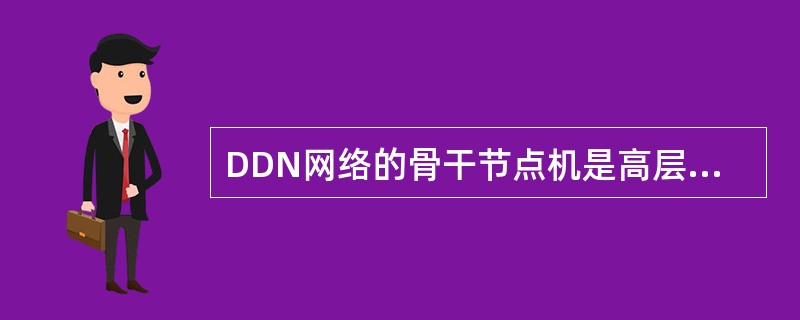 DDN网络的骨干节点机是高层...